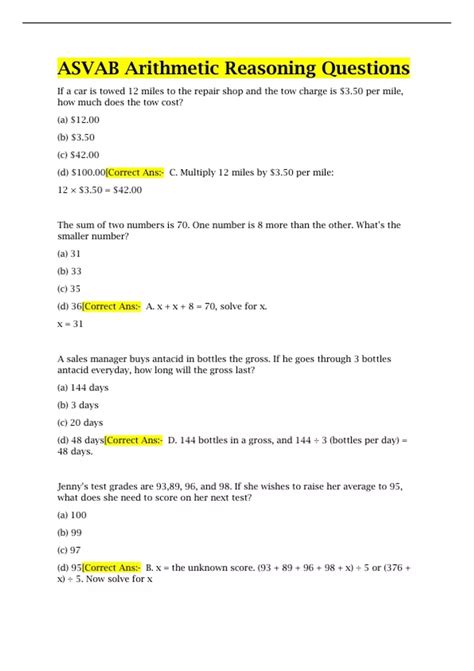 ASVAB Arithmetic Reasoning Questions

If a car is towed 12 miles to the repair shop and the tow charge is $3.50 per mile, how much does the tow cost?

(a) $12.00

(b) $3.50

(c) $42.00

(d) $100.00[Correct Ans:- C. Multiply 12 miles by $3.50 per mile:

12 × $3.50 = $42.00

The sum of two numbers is 70. One number is 8 more than the other. What's the smaller number?

(a) 31

(b) 33

(c) 35

(d) 36[Correct Ans:- A. x + x + 8 = 70, solve for x.

x = 31

A sales manager buys antacid in bottles the gross. If he goes through 3 bottles antacid everyday, how long will the gross last?

(a) 144 days

(b) 3 days

(c) 20 days

(d) 48 days[Correct Ans:- D. 144 bottles in a gross, and 144 ÷ 3 (bottles per day) = 48 days.

Jenny's test grades are 93,89, 96, and 98. If she wishes to raise her average to 95, what does she need to score on her next test?

(a) 100

(b) 99

(c) 97

(d) 95[Correct Ans:- B. x = the unknown score. (93 + 89 + 96 + 98 + x) ÷ 5 or (376 + x) ÷ 5. Now solve for x